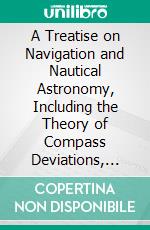 unilibro

A Treatise on Navigation and Nautical Astronomy, Including the Theory of Compass Deviations,...

COPERTINA NON DISPONIBILE